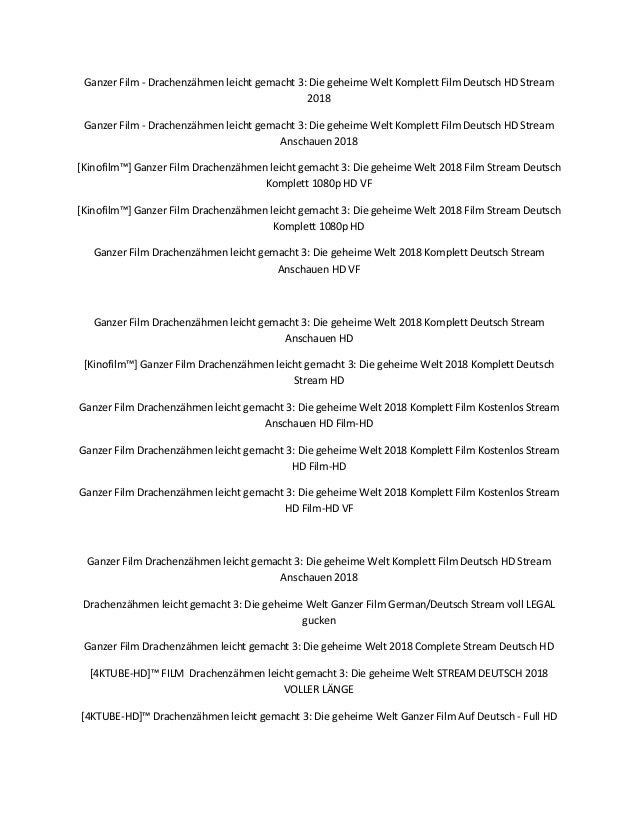 Ganzer Film - Drachenzähmen leicht gemacht 3: Die geheime Welt Komplett Film Deutsch HD Stream 2018

Ganzer Film - Drachenzähmen leicht gemacht 3: Die geheime Welt Komplett Film Deutsch HD Stream Anschauen 2018

[Kinofilm™] Ganzer Film Drachenzähmen leicht gemacht 3: Die geheime Welt 2018 Film Stream Deutsch Komplett 1080p HD VF

[Kinofilm™] Ganzer Film Drachenzähmen leicht gemacht 3: Die geheime Welt 2018 Film Stream Deutsch Komplett 1080p HD

Ganzer Film Drachenzähmen leicht gemacht 3: Die geheime Welt 2018 Komplett Deutsch Stream Anschauen HD VF

Ganzer Film Drachenzähmen leicht gemacht 3: Die geheime Welt 2018 Komplett Deutsch Stream Anschauen HD

[Kinofilm™] Ganzer Film Drachenzähmen leicht gemacht 3: Die geheime Welt 2018 Komplett Deutsch Stream HD

Ganzer Film Drachenzähmen leicht gemacht 3: Die geheime Welt 2018 Komplett Film Kostenlos Stream Anschauen HD Film-HD

Ganzer Film Drachenzähmen leicht gemacht 3: Die geheime Welt 2018 Komplett Film Kostenlos Stream HD Film-HD

Ganzer Film Drachenzähmen leicht gemacht 3: Die geheime Welt 2018 Komplett Film Kostenlos Stream HD Film-HD VF

Ganzer Film Drachenzähmen leicht gemacht 3: Die geheime Welt Komplett Film Deutsch HD Stream Anschauen 2018

Drachenzähmen leicht gemacht 3: Die geheime Welt Ganzer Film German/Deutsch Stream voll LEGAL gucken

Ganzer Film Drachenzähmen leicht gemacht 3: Die geheime Welt 2018 Complete Stream Deutsch HD

[4KTUBE-HD]™ FILM Drachenzähmen leicht gemacht 3: Die geheime Welt STREAM DEUTSCH 2018 VOLLER LÄNGE

[4KTUBE-HD]™ Drachenzähmen leicht gemacht 3: Die geheime Welt Ganzer Film Auf Deutsch - Full HD